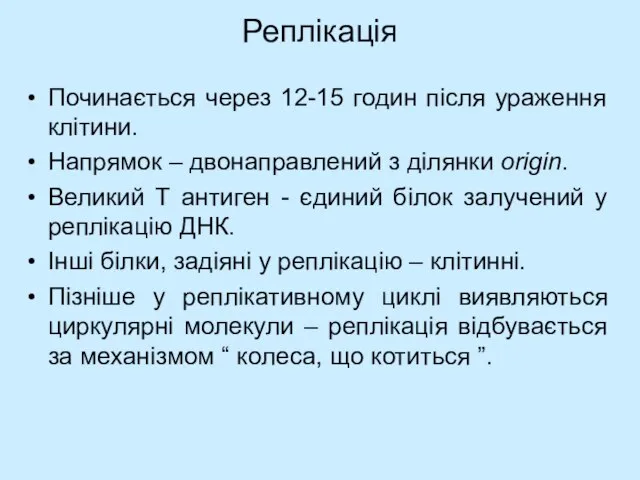 Реплікація

• Починається через 12-15 годин після ураження клітини.
• Напрямок – двонаправлений з ділянки origin.
• Великий Т антиген - єдиний білок залучений у реплікацію ДНК.
• Інші білки, задіяні у реплікацію – клітинні.
• Пізніше у реплікативному циклі виявляються циркулярні молекули – реплікація відбувається за механізмом “ колеса, що котиться ”.